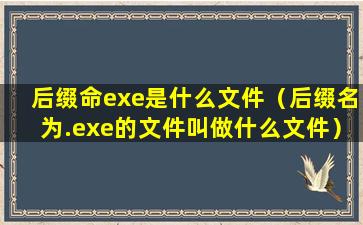 后缀命exe是什么文件（后缀名为.exe的文件叫做什么文件）